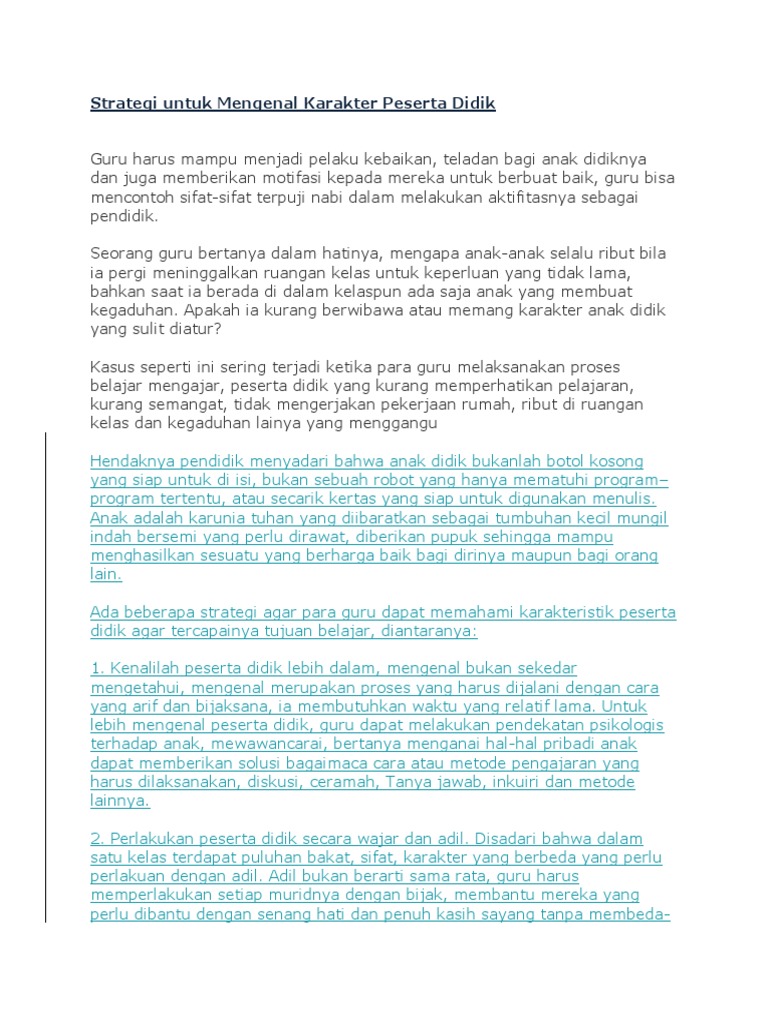 Strategi untuk Mengenal Karakter Peserta Didik

Guru harus mampu menjadi pelaku kebaikan, teladan bagi anak didiknya dan juga memberikan motifasi kepada mereka untuk berbuat baik, guru bisa mencontoh sifat-sifat terpuji nabi dalam melakukan aktifitasnya sebagai pendidik.

Seorang guru bertanya dalam hatinya, mengapa anak-anak selalu ribut bila ia pergi meninggalkan ruangan kelas untuk keperluan yang tidak lama, bahkan saat ia berada di dalam kelaspun ada saja anak yang membuat kegaduhan. Apakah ia kurang berwibawa atau memang karakter anak didik yang sulit diatur?

Kasus seperti ini sering terjadi ketika para guru melaksanakan proses belajar mengajar, peserta didik yang kurang memperhatikan pelajaran, kurang semangat, tidak mengerjakan pekerjaan rumah, ribut di ruangan kelas dan kegaduhan lainya yang menggangu

Hendaknya pendidik menyadari bahwa anak didik bukanlah botol kosong yang siap untuk di isi, bukan sebuah robot yang hanya mematuhi program–program tertentu, atau secarik kertas yang siap untuk digunakan menulis. Anak adalah karunia tuhan yang diibaratkan sebagai tumbuhan kecil mungil indah bersemi yang perlu dirawat, diberikan pupuk sehingga mampu menghasilkan sesuatu yang berharga baik bagi dirinya maupun bagi orang lain.

Ada beberapa strategi agar para guru dapat memahami karakteristik peserta didik agar tercapainya tujuan belajar, diantaranya:

1. Kenalilah peserta didik lebih dalam, mengenal bukan sekedar mengetahui, mengenal merupakan proses yang harus dijalani dengan cara yang arif dan bijaksana, ia membutuhkan waktu yang relatif lama. Untuk lebih mengenal peserta didik, guru dapat melakukan pendekatan psikologis terhadap anak, mewawancarai, bertanya menganai hal-hal pribadi anak dapat memberikan solusi bagaimaca cara atau metode pengajaran yang harus dilaksanakan, diskusi, ceramah, Tanya jawab, inkuiri dan metode lainnya.

2. Perlakukan peserta didik secara wajar dan adil. Disadari bahwa dalam satu kelas terdapat puluhan bakat, sifat, karakter yang berbeda yang perlu perlakuan dengan adil. Adil bukan berarti sama rata, guru harus memperlakukan setiap muridnya dengan bijak, membantu mereka yang perlu dibantu dengan senang hati dan penuh kasih sayang tanpa membeda-